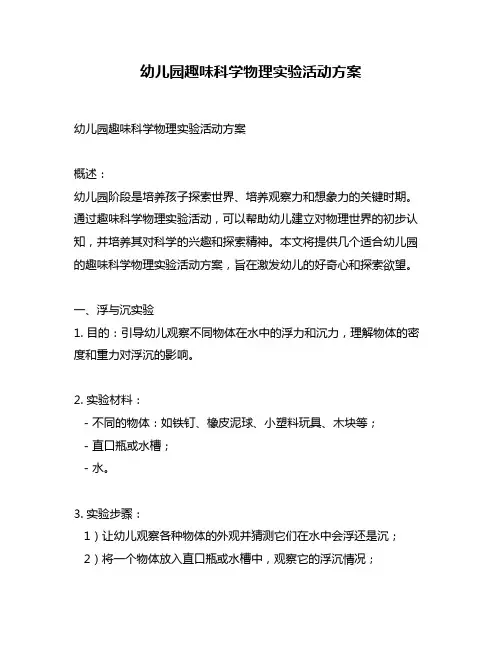 幼儿园趣味科学物理实验活动方案

幼儿园趣味科学物理实验活动方案

概述：
幼儿园阶段是培养孩子探索世界、培养观察力和想象力的关键时期。通过趣味科学物理实验活动，可以帮助幼儿建立对物理世界的初步认知，并培养其对科学的兴趣和探索精神。本文将提供几个适合幼儿园的趣味科学物理实验活动方案，旨在激发幼儿的好奇心和探索欲望。

一、浮与沉实验
1. 目的：引导幼儿观察不同物体在水中的浮力和沉力，理解物体的密度和重力对浮沉的影响。

2. 实验材料：
- 不同的物体：如铁钉、橡皮泥球、小塑料玩具、木块等；
- 直口瓶或水槽；
- 水。

3. 实验步骤：
1）让幼儿观察各种物体的外观并猜测它们在水中会浮还是沉；
2）将一个物体放入直口瓶或水槽中，观察它的浮沉情况；